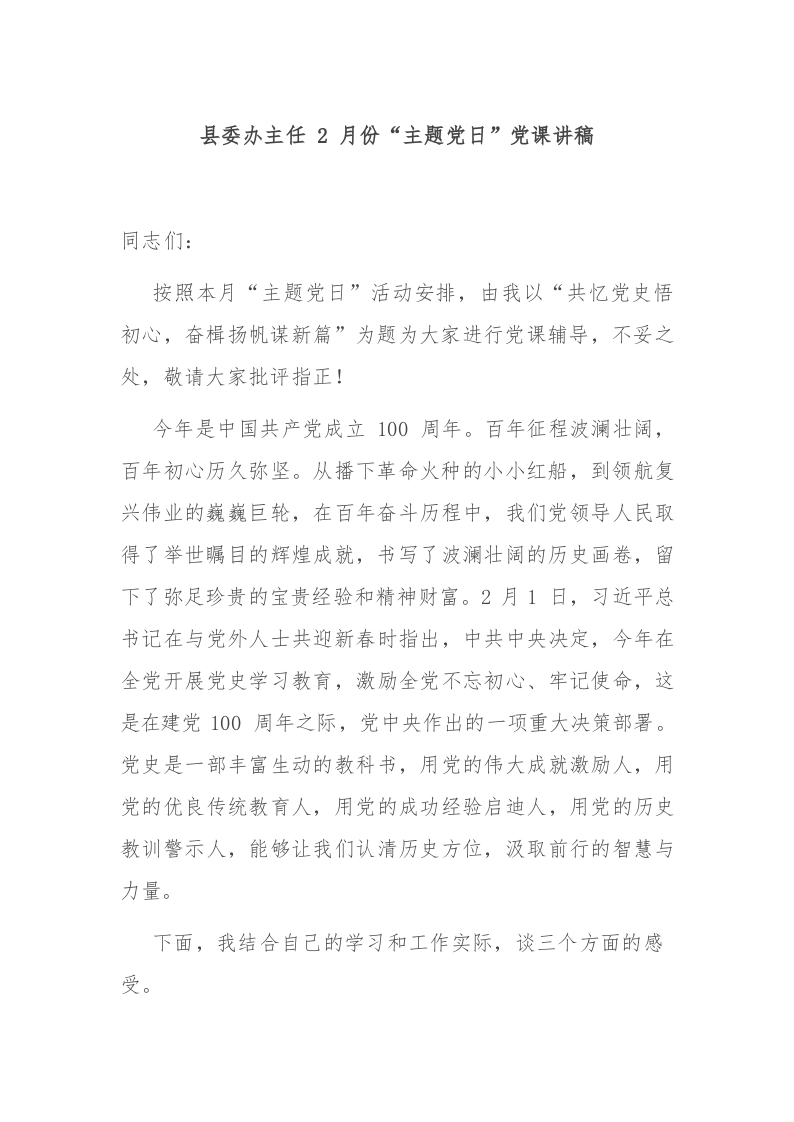 县委办主任 2 月份“主题党日”党课讲稿

同志们：

按照本月“主题党日”活动安排，由我以“共忆党史悟初心，奋楫扬帆谋新篇”为题为大家进行党课辅导，不妥之处，敬请大家批评指正！

今年是中国共产党成立 100 周年。百年征程波澜壮阔，百年初心历久弥坚。从播下革命火种的小小红船，到领航复兴伟业的巍巍巨轮，在百年奋斗历程中，我们党领导人民取得了举世瞩目的辉煌成就，书写了波澜壮阔的历史画卷，留下了弥足珍贵的宝贵经验和精神财富。2 月 1 日，习近平总书记在与党外人士共迎新春时指出，中共中央决定，今年在全党开展党史学习教育，激励全党不忘初心、牢记使命，这是在建党 100 周年之际，党中央作出的一项重大决策部署。党史是一部丰富生动的教科书，用党的伟大成就激励人，用党的优良传统教育人，用党的成功经验启迪人，用党的历史教训警示人，能够让我们认清历史方位，汲取前行的智慧与力量。

下面，我结合自己的学习和工作实际，谈三个方面的感受。